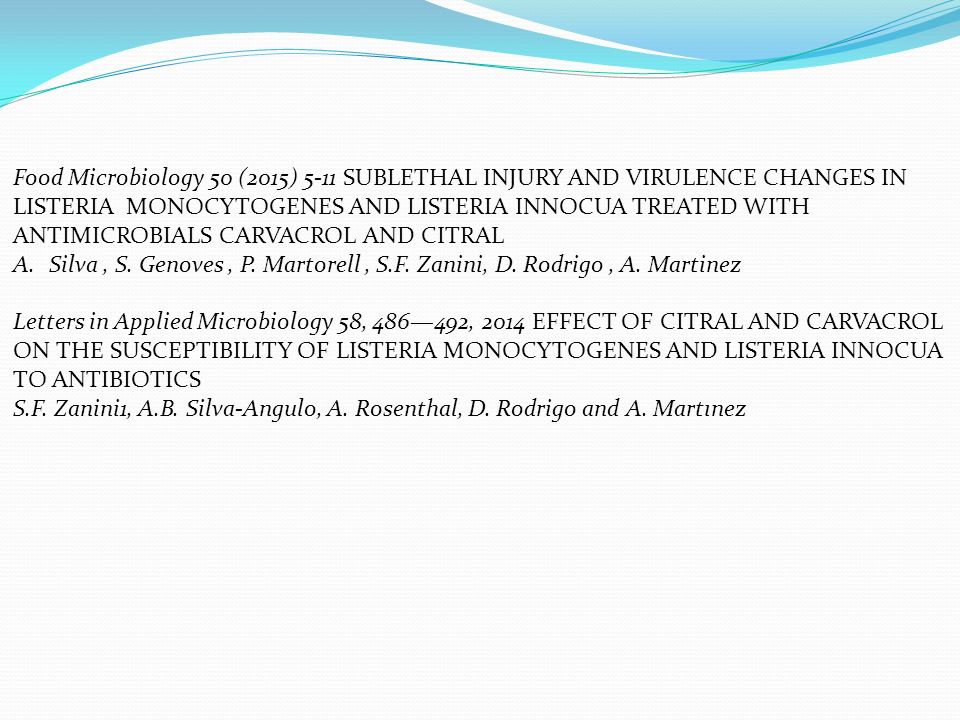 Food Microbiology 50 (2015) 5-11 SUBLETHAL INJURY AND VIRULENCE CHANGES IN LISTERIA MONOCYTOGENES AND LISTERIA INNOCUA TREATED WITH ANTIMICROBIALS CARVACROL AND CITRAL
A. Silva , S. Genoves , P. Martorell , S.F. Zanini, D. Rodrigo , A. Martinez

Letters in Applied Microbiology 58, 486—492, 2014 EFFECT OF CITRAL AND CARVACROL ON THE SUSCEPTIBILITY OF LISTERIA MONOCYTOGENES AND LISTERIA INNOCUA TO ANTIBIOTICS
S.F. Zanini1, A.B. Silva-Angulo, A. Rosenthal, D. Rodrigo and A. Martınez